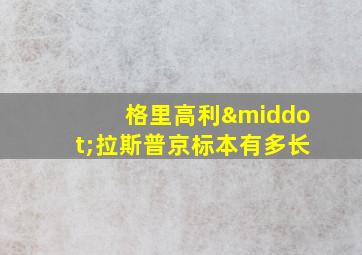 格里高利&middot;拉斯普京标本有多长